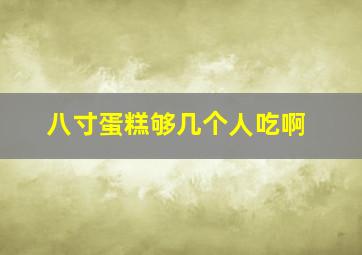 八寸蛋糕够几个人吃啊